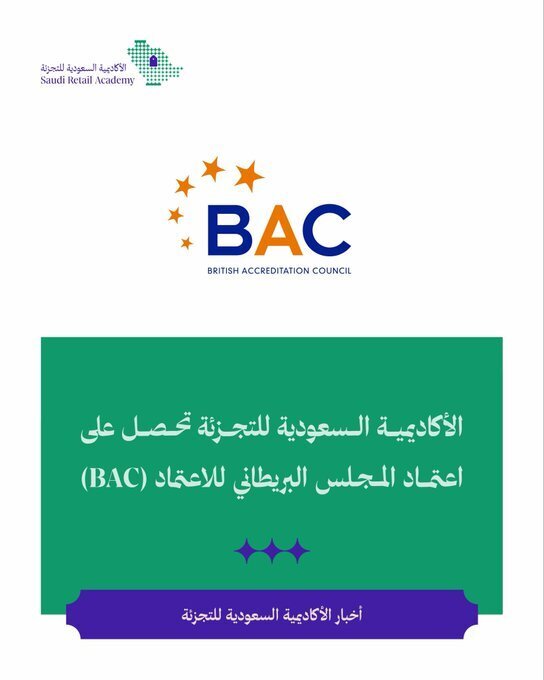 الأكاديمية السعودية للتجزئة
Saudi Retail Academy

BAC
BRITISH ACCREDITATION COUNCIL

الأكاديمية السعودية للتجزئة تحصل على اعتماد المجلس البريطاني للاعتماد (BAC)

أخبار الأكاديمية السعودية للتجزئة